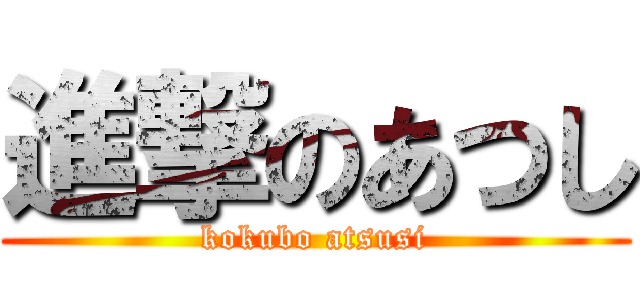 進撃のあつし
kokubo atsusi